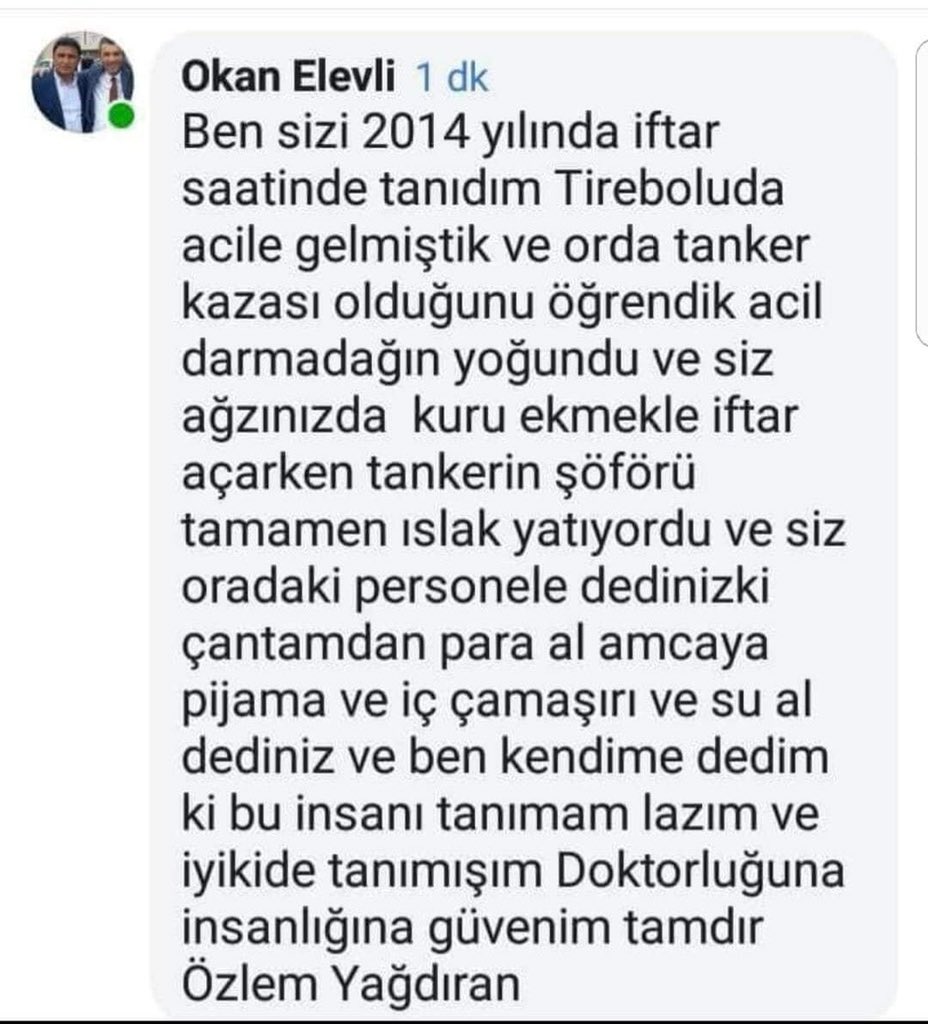 Okan Elevli 1 dk
Ben sizi 2014 yılında iftar saatinde tanıdım Tireboluda acile gelmiştik ve orda tanker kazası olduğunu öğrendik acil darmadağın yoğundu ve siz ağzınızda kuru ekmekle iftar açarken tankerin şöförü tamamen ıslak yatıyordu ve siz oradaki personele dedinizki çantamdan para al amcaya pijama ve iç çamaşırı ve su al dediniz ve ben kendime dedim ki bu insanı tanımam lazım ve iyikide tanımışım Doktorluğuna insanlığına güvenim tamdır Özlem Yağdıran